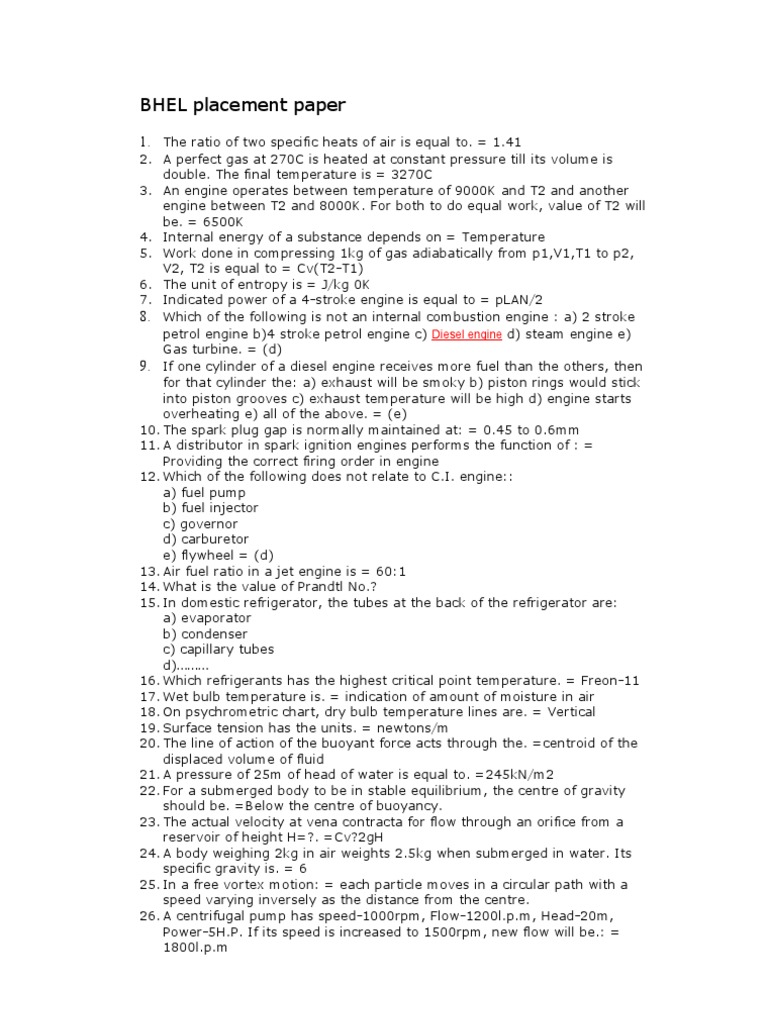 BHEL placement paper

1. The ratio of two specific heats of air is equal to. = 1.41
2. A perfect gas at 270C is heated at constant pressure till its volume is double. The final temperature is = 3270C
3. An engine operates between temperature of 9000K and T2 and another engine between T2 and 8000K. For both to do equal work, value of T2 will be. = 6500K
4. Internal energy of a substance depends on = Temperature
5. Work done in compressing 1kg of gas adiabatically from p1,V1,T1 to p2, V2, T2 is equal to = Cv(T2–T1)
6. The unit of entropy is = J/kg 0K
7. Indicated power of a 4–stroke engine is equal to = pLAN/2
8. Which of the following is not an internal combustion engine : a) 2 stroke petrol engine b)4 stroke petrol engine c) Diesel engine d) steam engine e) Gas turbine. = (d)
9. If one cylinder of a diesel engine receives more fuel than the others, then for that cylinder the: a) exhaust will be smoky b) piston rings would stick into piston grooves c) exhaust temperature will be high d) engine starts overheating e) all of the above. = (e)
10. The spark plug gap is normally maintained at: = 0.45 to 0.6mm
11. A distributor in spark ignition engines performs the function of : = Providing the correct firing order in engine
12. Which of the following does not relate to C.I. engine::
a) fuel pump
b) fuel injector
c) governor
d) carburetor
e) flywheel = (d)
13. Air fuel ratio in a jet engine is = 60:1
14. What is the value of Prandtl No.?
15. In domestic refrigerator, the tubes at the back of the refrigerator are:
a) evaporator
b) condenser
c) capillary tubes
d)………
16. Which refrigerants has the highest critical point temperature. = Freon–11
17. Wet bulb temperature is. = indication of amount of moisture in air
18. On psychrometric chart, dry bulb temperature lines are. = Vertical
19. Surface tension has the units. = newtons/m
20. The line of action of the buoyant force acts through the. =centroid of the displaced volume of fluid
21. A pressure of 25m of head of water is equal to. =245kN/m2
22. For a submerged body to be in stable equilibrium, the centre of gravity should be. =Below the centre of buoyancy.
23. The actual velocity at vena contracta for flow through an orifice from a reservoir of height H=?. =Cv?2gH
24. A body weighing 2kg in air weights 2.5kg when submerged in water. Its specific gravity is. = 6
25. In a free vortex motion: = each particle moves in a circular path with a speed varying inversely as the distance from the centre.
26. A centrifugal pump has speed–1000rpm, Flow–1200l.p.m, Head–20m, Power–5H.P. If its speed is increased to 1500rpm, new flow will be.: = 1800l.p.m